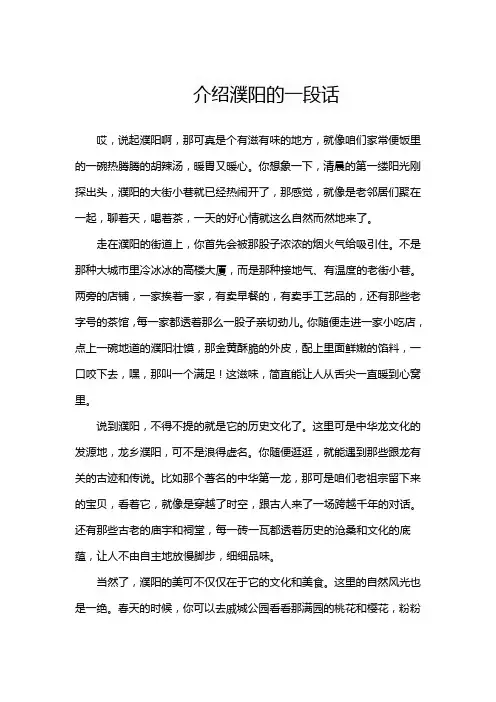 介绍濮阳的一段话

哎，说起濮阳啊，那可真是个有滋有味的地方，就像咱们家常便饭里的一碗热腾腾的胡辣汤，暖胃又暖心。你想象一下，清晨的第一缕阳光刚探出头，濮阳的大街小巷就已经热闹开了，那感觉，就像是老邻居们聚在一起，聊着天，喝着茶，一天的好心情就这么自然而然地来了。

走在濮阳的街道上，你首先会被那股子浓浓的烟火气给吸引住。不是那种大城市里冷冰冰的高楼大厦，而是那种接地气、有温度的老街小巷。两旁的店铺，一家挨着一家，有卖早餐的，有卖手工艺品的，还有那些老字号的茶馆，每一家都透着那么一股子亲切劲儿。你随便走进一家小吃店，点上一碗地道的濮阳壮馍，那金黄酥脆的外皮，配上里面鲜嫩的馅料，一口咬下去，嘿，那叫一个满足！这滋味，简直能让人从舌尖一直暖到心窝里。

说到濮阳，不得不提的就是它的历史文化了。这里可是中华龙文化的发源地，龙乡濮阳，可不是浪得虚名。你随便逛逛，就能遇到那些跟龙有关的古迹和传说。比如那个著名的中华第一龙，那可是咱们老祖宗留下来的宝贝，看着它，就像是穿越了时空，跟古人来了一场跨越千年的对话。还有那些古老的庙宇和祠堂，每一砖一瓦都透着历史的沧桑和文化的底蕴，让人不由自主地放慢脚步，细细品味。

当然了，濮阳的美可不仅仅在于它的文化和美食。这里的自然风光也是一绝。春天的时候，你可以去戚城公园看看那满园的桃花和樱花，粉粉